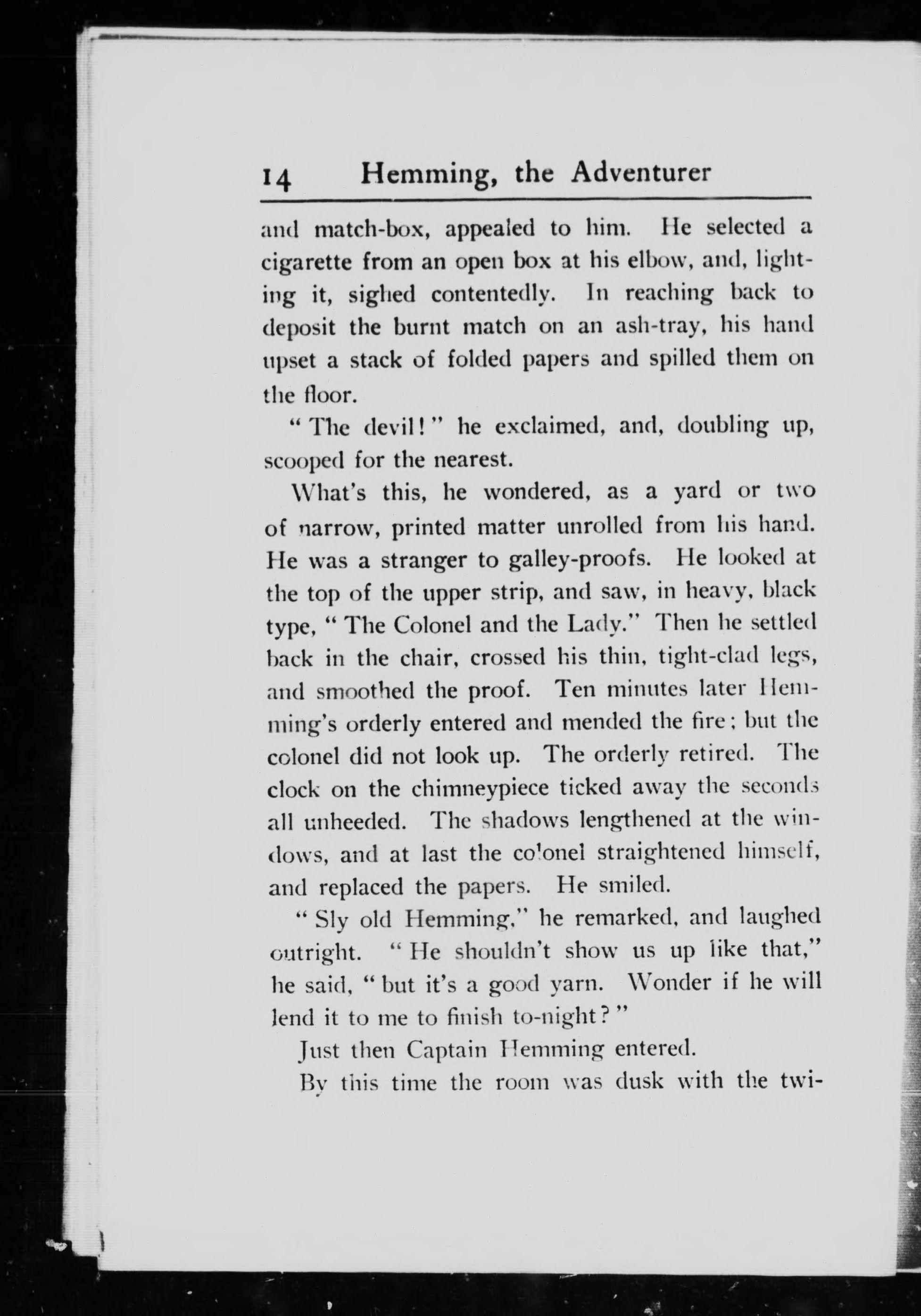 14 Hemming, the Adventurer

and match-box, appealed to him. He selected a cigarette from an open box at his elbow, and, lighting it, sighed contentedly. In reaching back to deposit the burnt match on an ash-tray, his hand upset a stack of folded papers and spilled them on the floor.

"The devil!" he exclaimed, and, doubling up, scooped for the nearest.

What's this, he wondered, as a yard or two of narrow, printed matter unrolled from his hand. He was a stranger to galley-proofs. He looked at the top of the upper strip, and saw, in heavy, black type, "The Colonel and the Lady." Then he settled back in the chair, crossed his thin, tight-clad legs, and smoothed the proof. Ten minutes later Hemming's orderly entered and mended the fire; but the colonel did not look up. The orderly retired. The clock on the chimneypiece ticked away the seconds all unheeded. The shadows lengthened at the windows, and at last the colonel straightened himself, and replaced the papers. He smiled.

"Sly old Hemming," he remarked, and laughed outright. "He shouldn't show us up like that," he said, "but it's a good yarn. Wonder if he will lend it to me to finish to-night?"

Just then Captain Hemming entered.

By this time the room was dusk with the twi-